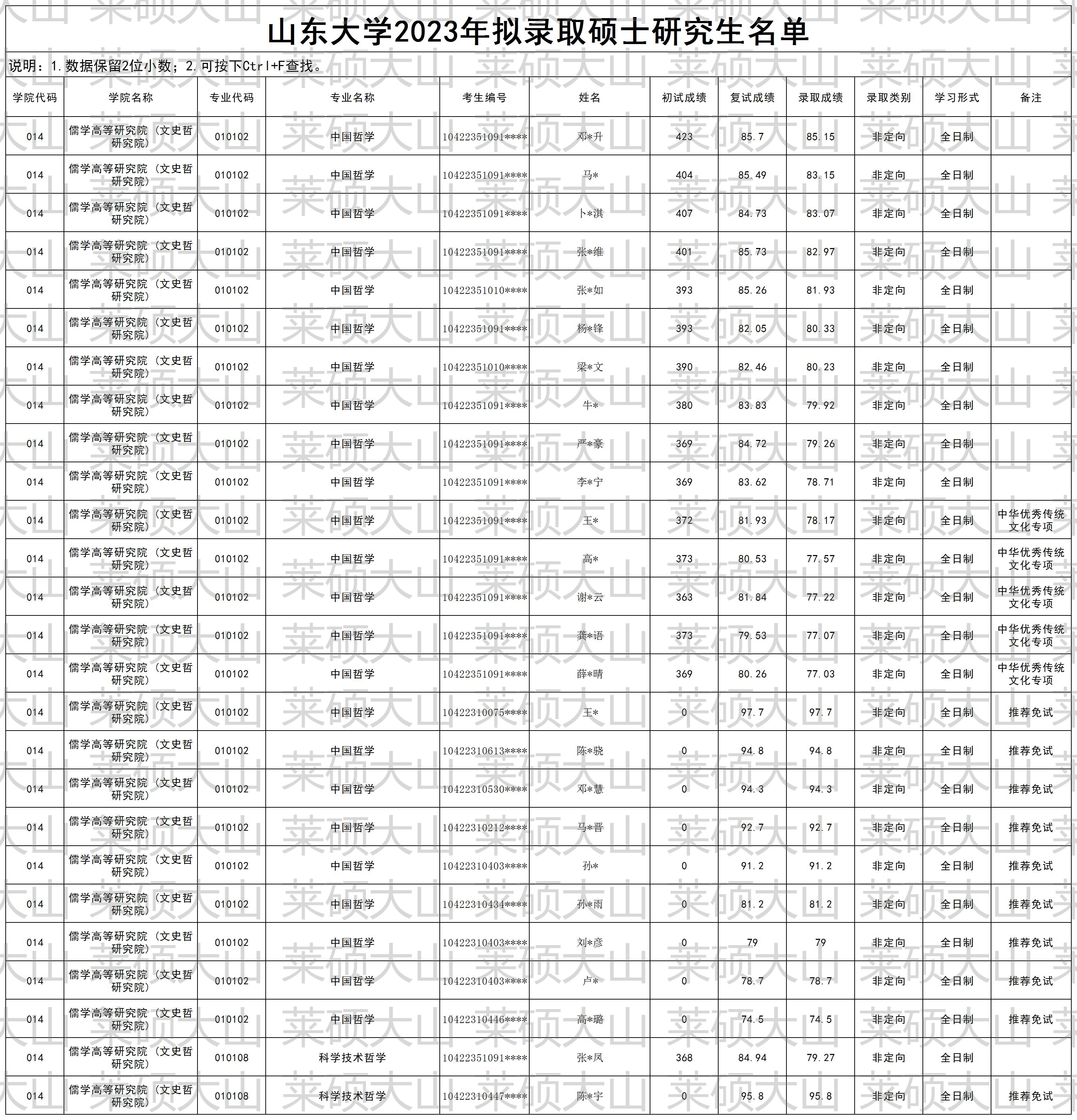 山东大学2023年拟录取硕士研究生名单

说明：1.数据保留2位小数；2.可按下Ctrl+F查找。

| 学院代码 | 学院名称 | 专业代码 | 专业名称 | 考生编号 | 姓名 | 初试成绩 | 复试成绩 | 录取成绩 | 录取类别 | 学习形式 | 备注 |
|---|---|---|---|---|---|---|---|---|---|---|---|
| 014 | 儒学高等研究院（文史哲研究院） | 010102 | 中国哲学 | 10422351091**** | 邓*升 | 423 | 85.7 | 85.15 | 非定向 | 全日制 | |
| 014 | 儒学高等研究院（文史哲研究院） | 010102 | 中国哲学 | 10422351091**** | 马* | 404 | 85.49 | 83.15 | 非定向 | 全日制 | |
| 014 | 儒学高等研究院（文史哲研究院） | 010102 | 中国哲学 | 10422351091**** | 卜*淇 | 407 | 84.73 | 83.07 | 非定向 | 全日制 | |
| 014 | 儒学高等研究院（文史哲研究院） | 010102 | 中国哲学 | 10422351091**** | 张*维 | 401 | 85.73 | 82.97 | 非定向 | 全日制 | |
| 014 | 儒学高等研究院（文史哲研究院） | 010102 | 中国哲学 | 10422351010**** | 张*如 | 393 | 85.26 | 81.93 | 非定向 | 全日制 | |
| 014 | 儒学高等研究院（文史哲研究院） | 010102 | 中国哲学 | 10422351091**** | 杨*锋 | 393 | 82.05 | 80.33 | 非定向 | 全日制 | |
| 014 | 儒学高等研究院（文史哲研究院） | 010102 | 中国哲学 | 10422351010**** | 梁*文 | 390 | 82.46 | 80.23 | 非定向 | 全日制 | |
| 014 | 儒学高等研究院（文史哲研究院） | 010102 | 中国哲学 | 10422351091**** | 牛* | 380 | 83.83 | 79.92 | 非定向 | 全日制 | |
| 014 | 儒学高等研究院（文史哲研究院） | 010102 | 中国哲学 | 10422351091**** | 严*豪 | 369 | 84.72 | 79.26 | 非定向 | 全日制 | |
| 014 | 儒学高等研究院（文史哲研究院） | 010102 | 中国哲学 | 10422351091**** | 李*宁 | 369 | 83.62 | 78.71 | 非定向 | 全日制 | |
| 014 | 儒学高等研究院（文史哲研究院） | 010102 | 中国哲学 | 10422351091**** | 王* | 372 | 81.93 | 78.17 | 非定向 | 全日制 | 中华优秀传统文化专项 |
| 014 | 儒学高等研究院（文史哲研究院） | 010102 | 中国哲学 | 10422351091**** | 高* | 373 | 80.53 | 77.57 | 非定向 | 全日制 | 中华优秀传统文化专项 |
| 014 | 儒学高等研究院（文史哲研究院） | 010102 | 中国哲学 | 10422351091**** | 谢*云 | 363 | 81.84 | 77.22 | 非定向 | 全日制 | 中华优秀传统文化专项 |
| 014 | 儒学高等研究院（文史哲研究院） | 010102 | 中国哲学 | 10422351091**** | 龚*语 | 373 | 79.53 | 77.07 | 非定向 | 全日制 | 中华优秀传统文化专项 |
| 014 | 儒学高等研究院（文史哲研究院） | 010102 | 中国哲学 | 10422351091**** | 薛*晴 | 369 | 80.26 | 77.03 | 非定向 | 全日制 | 中华优秀传统文化专项 |
| 014 | 儒学高等研究院（文史哲研究院） | 010102 | 中国哲学 | 10422310075**** | 王* | 0 | 97.7 | 97.7 | 非定向 | 全日制 | 推荐免试 |
| 014 | 儒学高等研究院（文史哲研究院） | 010102 | 中国哲学 | 10422310613**** | 陈*骁 | 0 | 94.8 | 94.8 | 非定向 | 全日制 | 推荐免试 |
| 014 | 儒学高等研究院（文史哲研究院） | 010102 | 中国哲学 | 10422310530**** | 邓*慧 | 0 | 94.3 | 94.3 | 非定向 | 全日制 | 推荐免试 |
| 014 | 儒学高等研究院（文史哲研究院） | 010102 | 中国哲学 | 10422310212**** | 马*晋 | 0 | 92.7 | 92.7 | 非定向 | 全日制 | 推荐免试 |
| 014 | 儒学高等研究院（文史哲研究院） | 010102 | 中国哲学 | 10422310403**** | 孙* | 0 | 91.2 | 91.2 | 非定向 | 全日制 | 推荐免试 |
| 014 | 儒学高等研究院（文史哲研究院） | 010102 | 中国哲学 | 10422310434**** | 孙*雨 | 0 | 81.2 | 81.2 | 非定向 | 全日制 | 推荐免试 |
| 014 | 儒学高等研究院（文史哲研究院） | 010102 | 中国哲学 | 10422310403**** | 刘*彦 | 0 | 79 | 79 | 非定向 | 全日制 | 推荐免试 |
| 014 | 儒学高等研究院（文史哲研究院） | 010102 | 中国哲学 | 10422310403**** | 卢* | 0 | 78.7 | 78.7 | 非定向 | 全日制 | 推荐免试 |
| 014 | 儒学高等研究院（文史哲研究院） | 010102 | 中国哲学 | 10422310446**** | 高*璐 | 0 | 74.5 | 74.5 | 非定向 | 全日制 | 推荐免试 |
| 014 | 儒学高等研究院（文史哲研究院） | 010108 | 科学技术哲学 | 10422351091**** | 张*凤 | 368 | 84.94 | 79.27 | 非定向 | 全日制 | |
| 014 | 儒学高等研究院（文史哲研究院） | 010108 | 科学技术哲学 | 10422310447**** | 陈*宇 | 0 | 95.8 | 95.8 | 非定向 | 全日制 | 推荐免试 |